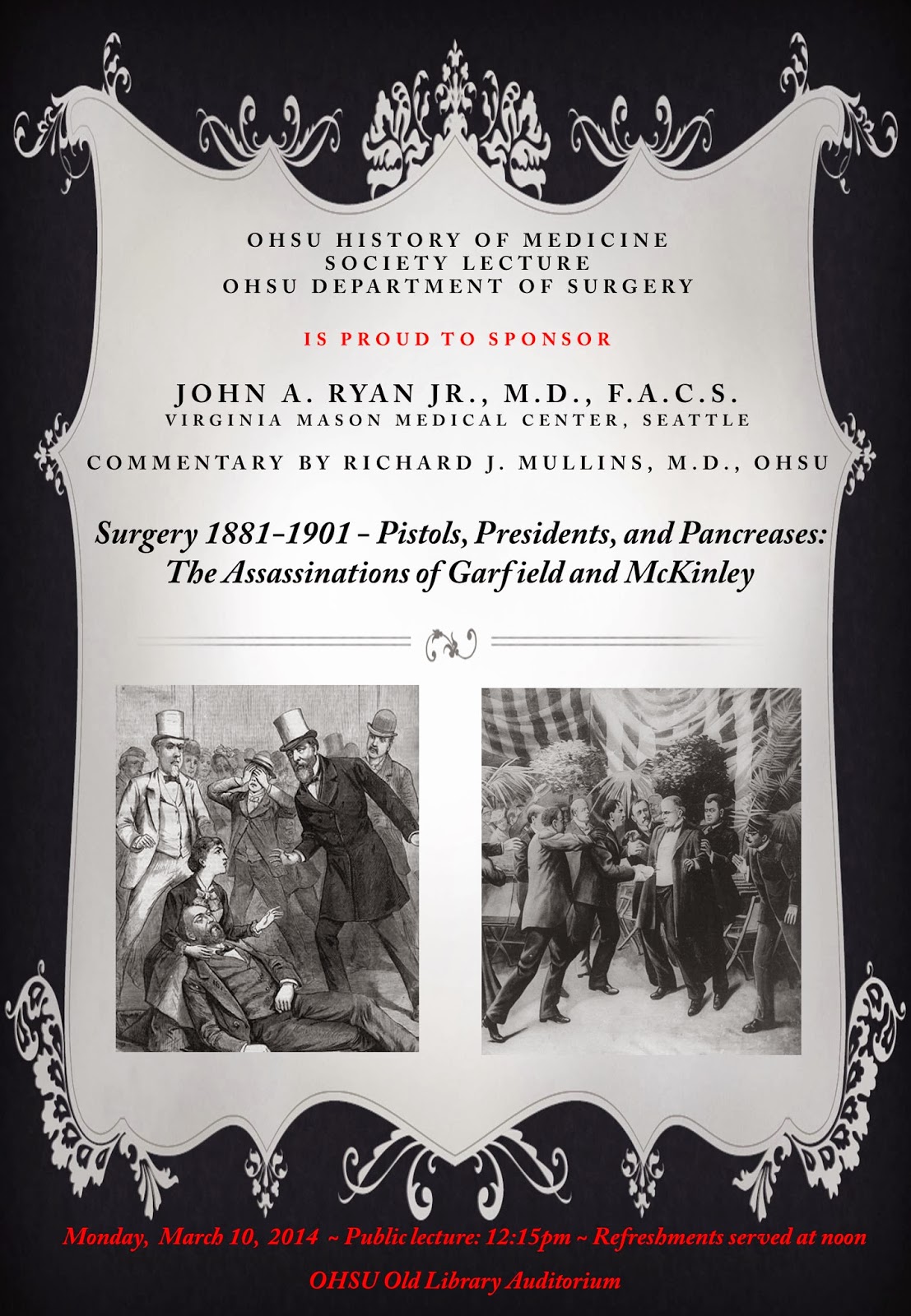 OHSU HISTORY OF MEDICINE SOCIETY LECTURE
OHSU DEPARTMENT OF SURGERY

IS PROUD TO SPONSOR

JOHN A. RYAN JR., M.D., F.A.C.S.
VIRGINIA MASON MEDICAL CENTER, SEATTLE

COMMENTARY BY RICHARD J. MULLINS, M.D., OHSU

Surgery 1881-1901 - Pistols, Presidents, and Pancreases:
The Assassinations of Garfield and McKinley

Monday, March 10, 2014 ~ Public lecture: 12:15pm ~ Refreshments served at noon

OHSU Old Library Auditorium